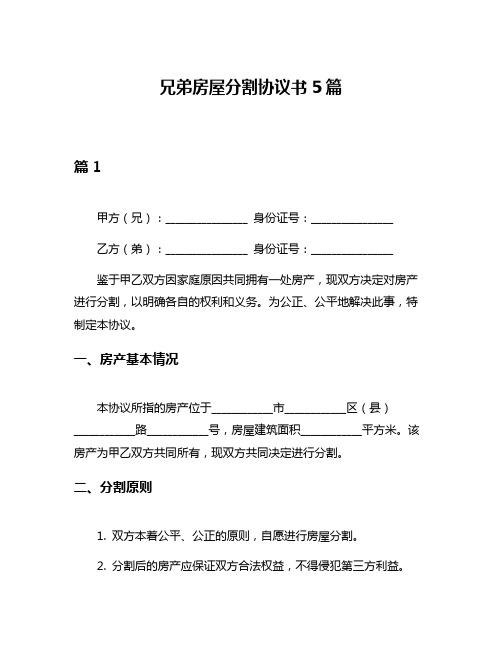 兄弟房屋分割协议书 5 篇

篇 1

甲方（兄）：______________ 身份证号：______________

乙方（弟）：______________ 身份证号：______________

鉴于甲乙双方因家庭原因共同拥有一处房产，现双方决定对房产进行分割，以明确各自的权利和义务。为公正、公平地解决此事，特制定本协议。

一、房产基本情况

本协议所指的房产位于__________市__________区（县）__________路__________号，房屋建筑面积__________平方米。该房产为甲乙双方共同所有，现双方共同决定进行分割。

二、分割原则

1. 双方本着公平、公正的原则，自愿进行房屋分割。

2. 分割后的房产应保证双方合法权益，不得侵犯第三方利益。